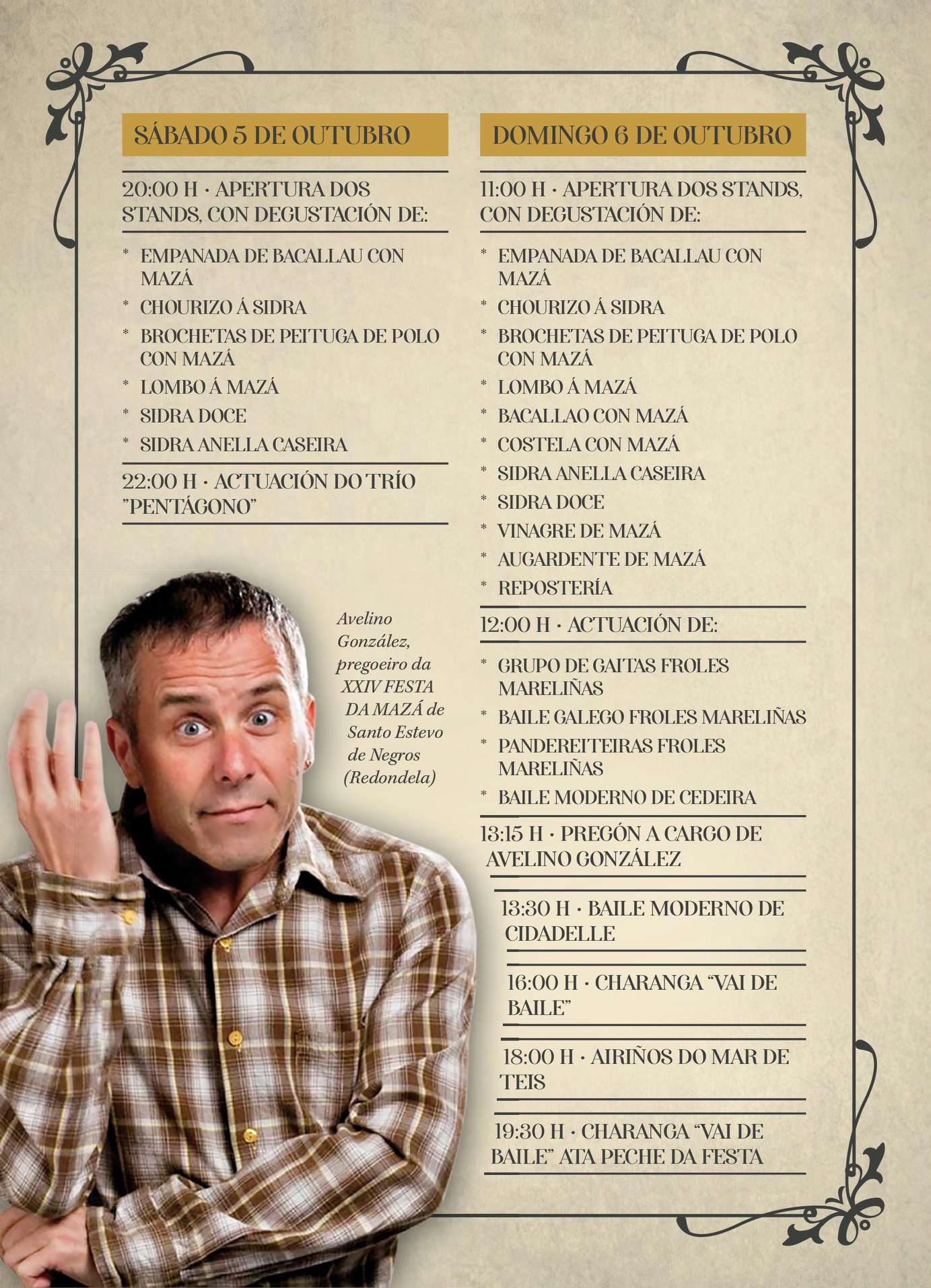 SÁBADO 5 DE OUTUBRO

20:00 H · APERTURA DOS STANDS, CON DEGUSTACIÓN DE:

* EMPANADA DE BACALLAU CON MAZÁ
* CHOURIZO Á SIDRA
* BROCHETAS DE PEITUGA DE POLO CON MAZÁ
* LOMBO Á MAZÁ
* SIDRA DOCE
* SIDRA ANELLA CASEIRA

22:00 H · ACTUACIÓN DO TRÍO "PENTÁGONO"

Avelino González, pregoeiro da XXIV FESTA DA MAZÁ de Santo Estevo de Negros (Redondela)

DOMINGO 6 DE OUTUBRO

11:00 H · APERTURA DOS STANDS, CON DEGUSTACIÓN DE:

* EMPANADA DE BACALLAU CON MAZÁ
* CHOURIZO Á SIDRA
* BROCHETAS DE PEITUGA DE POLO CON MAZÁ
* LOMBO Á MAZÁ
* BACALLAO CON MAZÁ
* COSTELA CON MAZÁ
* SIDRA ANELLA CASEIRA
* SIDRA DOCE
* VINAGRE DE MAZÁ
* AUGARDENTE DE MAZÁ
* REPOSTERÍA

12:00 H · ACTUACIÓN DE:

* GRUPO DE GAITAS FROLES MARELIÑAS
* BAILE GALEGO FROLES MARELIÑAS
* PANDEREITEIRAS FROLES MARELIÑAS
* BAILE MODERNO DE CEDEIRA

13:15 H · PREGÓN A CARGO DE AVELINO GONZÁLEZ

13:30 H · BAILE MODERNO DE CIDADELLE

16:00 H · CHARANGA "VAI DE BAILE"

18:00 H · AIRIÑOS DO MAR DE TEIS

19:30 H · CHARANGA "VAI DE BAILE" ATA PECHE DA FESTA